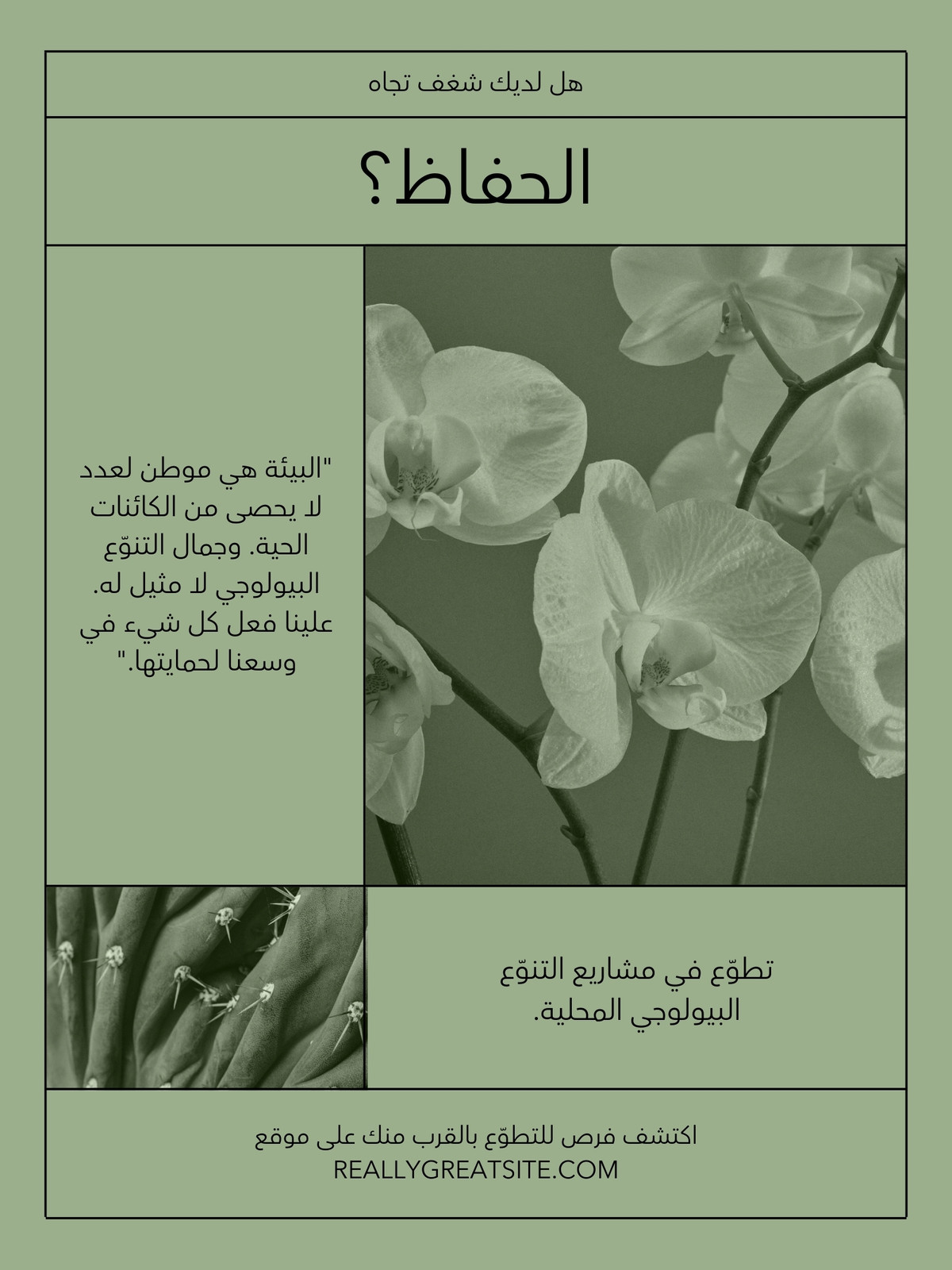 هل لديك شغف تجاه

الحفاظ؟

"البيئة هي موطن لعدد لا يحصى من الكائنات الحية. وجمال التنوّع البيولوجي لا مثيل له. علينا فعل كل شيء في وسعنا لحمايتها."

تطوّع في مشاريع التنوّع البيولوجي المحلية.

اكتشف فرص للتطوّع بالقرب منك على موقع
REALLYGREATSITE.COM